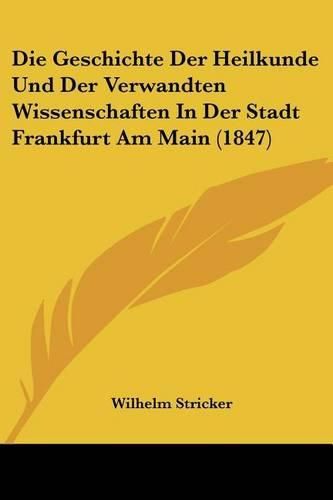 Die Geschichte Der Heilkunde Und Der Verwandten Wissenschaften In Der Stadt Frankfurt Am Main (1847)

Wilhelm Stricker